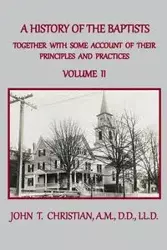 A HISTORY OF THE BAPTISTS

TOGETHER WITH SOME ACCOUNT OF THEIR PRINCIPLES AND PRACTICES

VOLUME II

JOHN T. CHRISTIAN, A.M., D.D., LL.D.